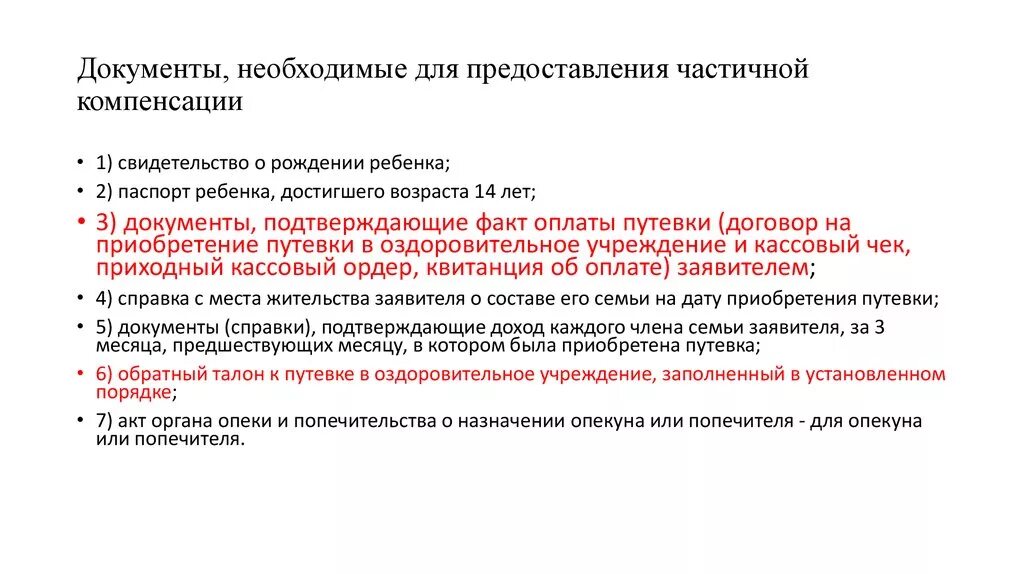 Документы, необходимые для предоставления частичной компенсации

• 1) свидетельство о рождении ребенка;
• 2) паспорт ребенка, достигшего возраста 14 лет;
• 3) документы, подтверждающие факт оплаты путевки (договор на приобретение путевки в оздоровительное учреждение и кассовый чек, приходный кассовый ордер, квитанция об оплате) заявителем;
• 4) справка с места жительства заявителя о составе его семьи на дату приобретения путевки;
• 5) документы (справки), подтверждающие доход каждого члена семьи заявителя, за 3 месяца, предшествующих месяцу, в котором была приобретена путевка;
• 6) обратный талон к путевке в оздоровительное учреждение, заполненный в установленном порядке;
• 7) акт органа опеки и попечительства о назначении опекуна или попечителя - для опекуна или попечителя.